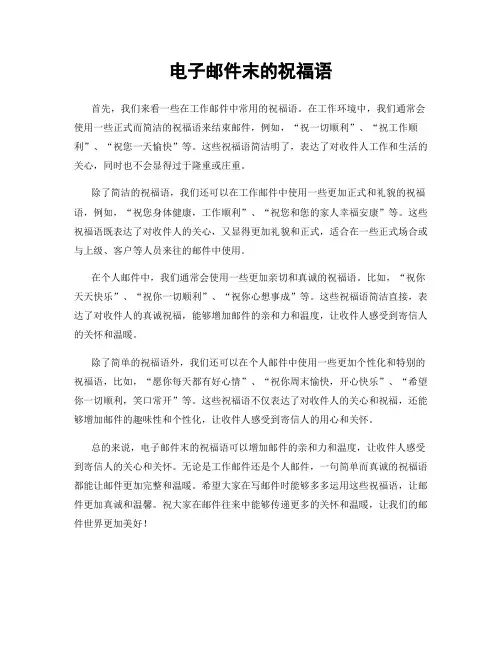 电子邮件末的祝福语

首先，我们来看一些在工作邮件中常用的祝福语。在工作环境中，我们通常会使用一些正式而简洁的祝福语来结束邮件，例如，“祝一切顺利”、“祝工作顺利”、“祝您一天愉快”等。这些祝福语简洁明了，表达了对收件人工作和生活的关心，同时也不会显得过于隆重或庄重。

除了简洁的祝福语，我们还可以在工作邮件中使用一些更加正式和礼貌的祝福语，例如，“祝您身体健康，工作顺利”、“祝您和您的家人幸福安康”等。这些祝福语既表达了对收件人的关心，又显得更加礼貌和正式，适合在一些正式场合或与上级、客户等人员来往的邮件中使用。

在个人邮件中，我们通常会使用一些更加亲切和真诚的祝福语。比如，“祝你天天快乐”、“祝你一切顺利”、“祝你心想事成”等。这些祝福语简洁直接，表达了对收件人的真诚祝福，能够增加邮件的亲和力和温度，让收件人感受到寄信人的关怀和温暖。

除了简单的祝福语外，我们还可以在个人邮件中使用一些更加个性化和特别的祝福语，比如，“愿你每天都有好心情”、“祝你周末愉快，开心快乐”、“希望你一切顺利，笑口常开”等。这些祝福语不仅表达了对收件人的关心和祝福，还能够增加邮件的趣味性和个性化，让收件人感受到寄信人的用心和关怀。

总的来说，电子邮件末的祝福语可以增加邮件的亲和力和温度，让收件人感受到寄信人的关心和关怀。无论是工作邮件还是个人邮件，一句简单而真诚的祝福语都能让邮件更加完整和温暖。希望大家在写邮件时能够多多运用这些祝福语，让邮件更加真诚和温馨。祝大家在邮件往来中能够传递更多的关怀和温暖，让我们的邮件世界更加美好！